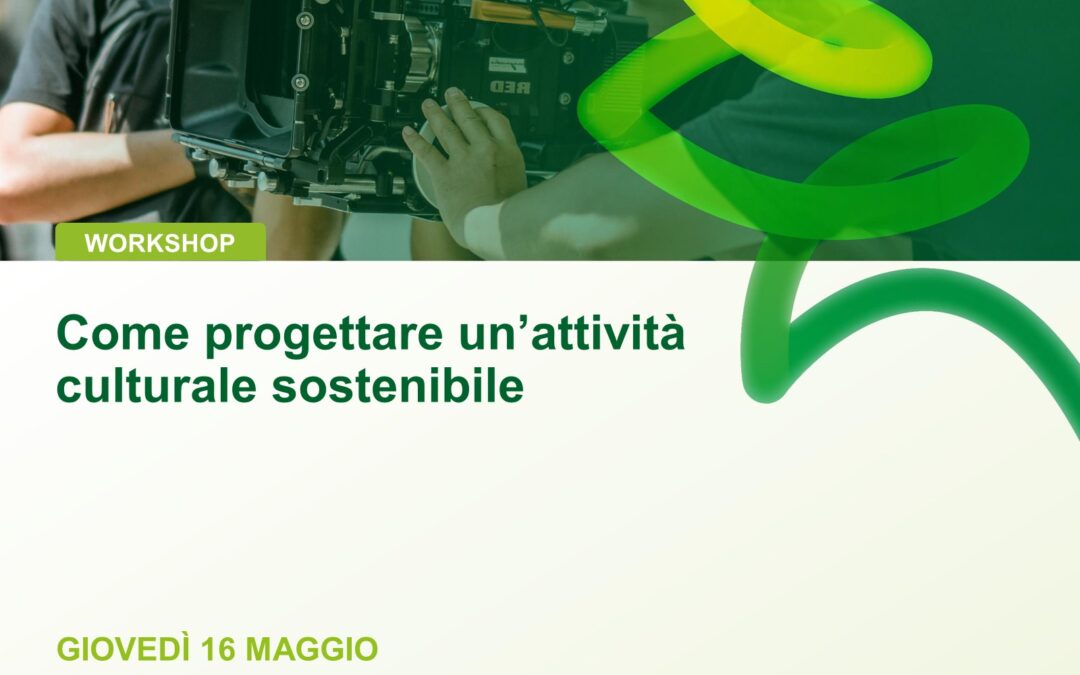 RED

WORKSHOP

Come progettare un’attività culturale sostenibile

GIOVEDÌ 16 MAGGIO